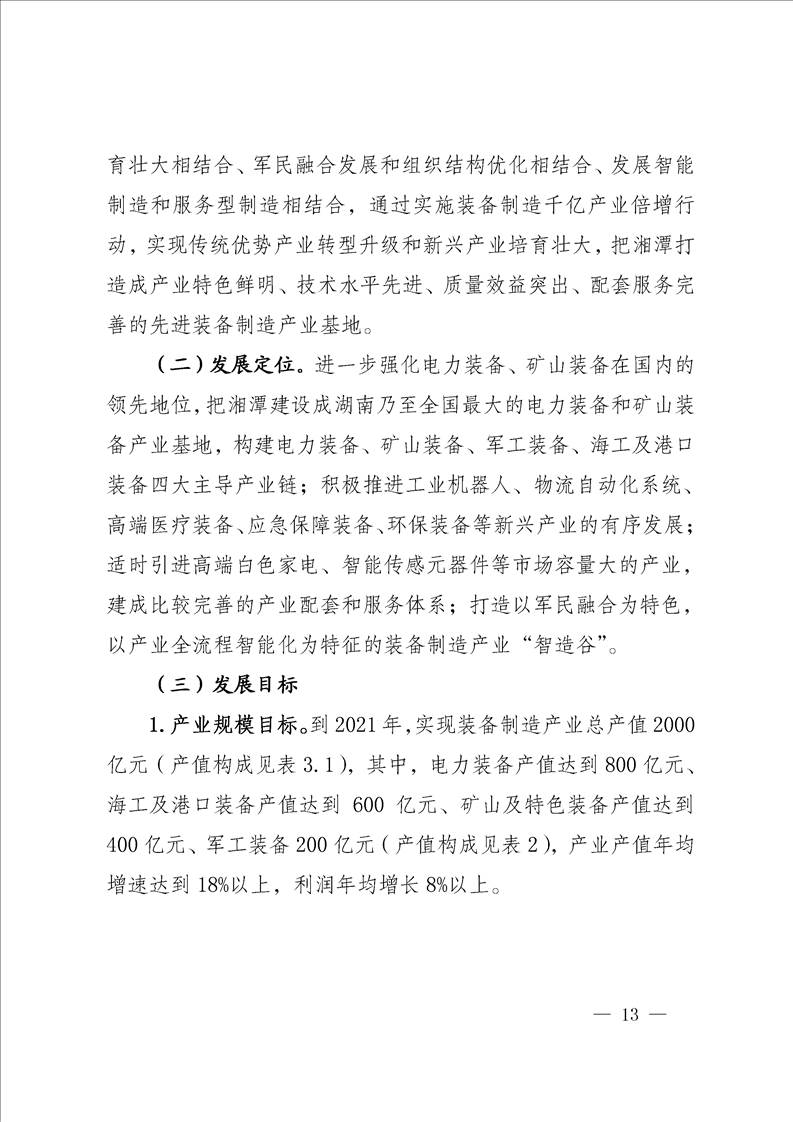 育壮大相结合、军民融合发展和组织结构优化相结合、发展智能制造和服务型制造相结合，通过实施装备制造千亿产业倍增行动，实现传统优势产业转型升级和新兴产业培育壮大，把湘潭打造成产业特色鲜明、技术水平先进、质量效益突出、配套服务完善的先进装备制造产业基地。

（二）发展定位。进一步强化电力装备、矿山装备在国内的领先地位，把湘潭建设成湖南乃至全国最大的电力装备和矿山装备产业基地，构建电力装备、矿山装备、军工装备、海工及港口装备四大主导产业链；积极推进工业机器人、物流自动化系统、高端医疗装备、应急保障装备、环保装备等新兴产业的有序发展；适时引进高端白色家电、智能传感元器件等市场容量大的产业，建成比较完善的产业配套和服务体系；打造以军民融合为特色，以产业全流程智能化为特征的装备制造产业“智造谷”。

（三）发展目标

1.产业规模目标。到 2021 年，实现装备制造产业总产值 2000 亿元（产值构成见表 3.1），其中，电力装备产值达到 800 亿元、海工及港口装备产值达到 600 亿元、矿山及特色装备产值达到 400 亿元、军工装备 200 亿元（产值构成见表 2），产业产值年均增速达到 18%以上，利润年均增长 8%以上。

— 13 —